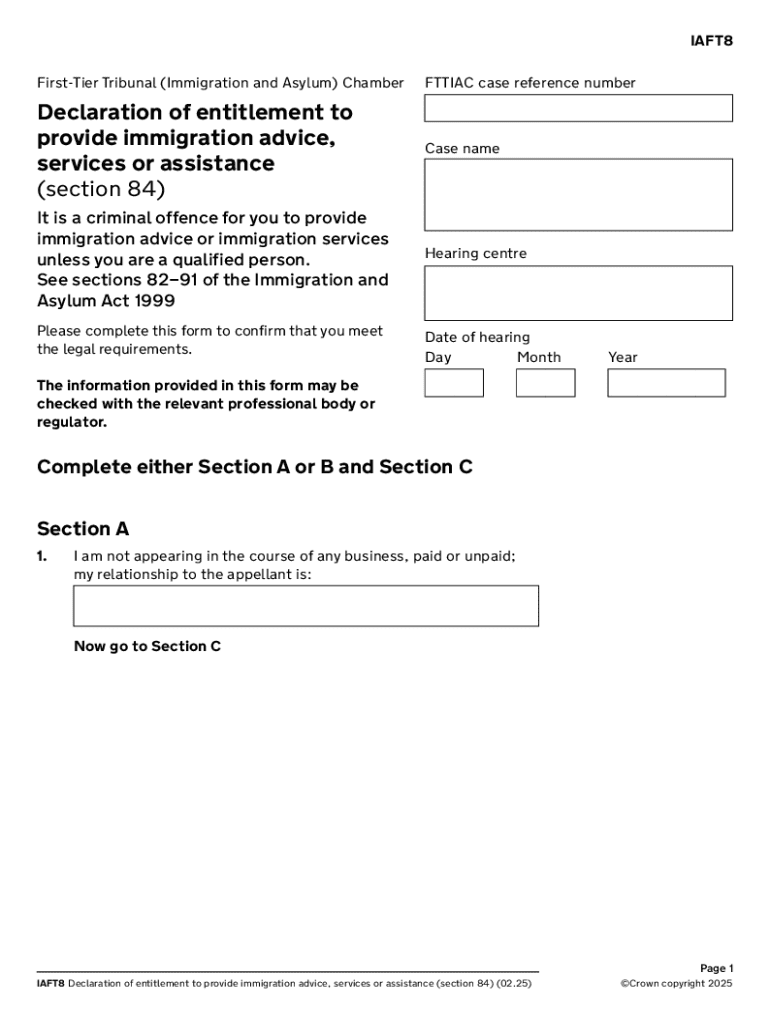 IAFT8

First-Tier Tribunal (Immigration and Asylum) Chamber

Declaration of entitlement to provide immigration advice, services or assistance (section 84)

It is a criminal offence for you to provide immigration advice or immigration services unless you are a qualified person.
See sections 82–91 of the Immigration and Asylum Act 1999

Please complete this form to confirm that you meet the legal requirements.

The information provided in this form may be checked with the relevant professional body or regulator.

FTTIAC case reference number

Case name

Hearing centre

Date of hearing
Day Month Year

Complete either Section A or B and Section C

Section A

1. I am not appearing in the course of any business, paid or unpaid; my relationship to the appellant is:

Now go to Section C

IAFT8 Declaration of entitlement to provide immigration advice, services or assistance (section 84) (02.25)

Page 1
©Crown copyright 2025